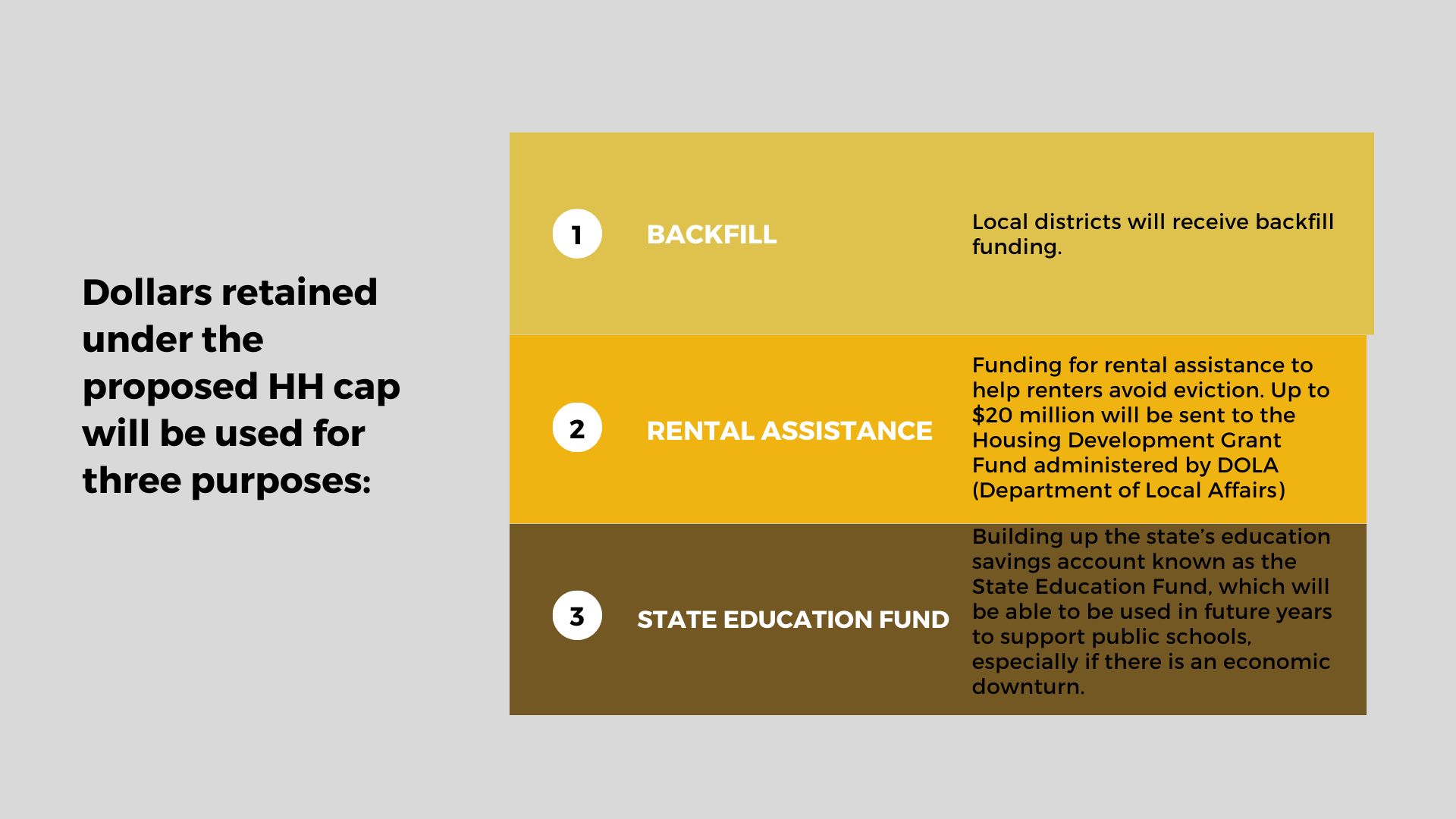 Dollars retained under the proposed HH cap will be used for three purposes:

1 BACKFILL

Local districts will receive backfill funding.

2 RENTAL ASSISTANCE

Funding for rental assistance to help renters avoid eviction. Up to \$20 million will be sent to the Housing Development Grant Fund administered by DOLA (Department of Local Affairs)

3 STATE EDUCATION FUND

Building up the state's education savings account known as the State Education Fund, which will be able to be used in future years to support public schools, especially if there is an economic downturn.